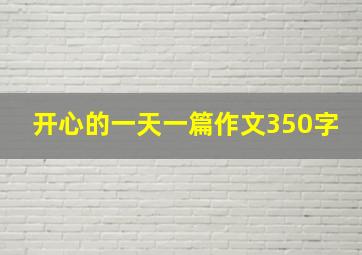 开心的一天一篇作文350字